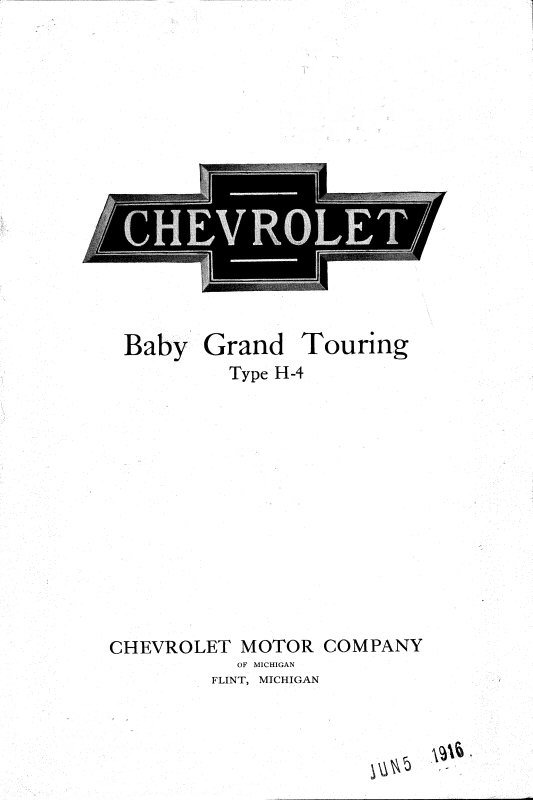 CHEVROLET

Baby Grand Touring
Type H-4

CHEVROLET MOTOR COMPANY
OF MICHIGAN
FLINT, MICHIGAN

JUN 5 1916